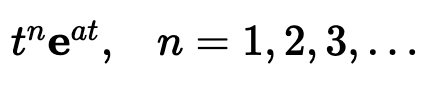 $t^n \mathbf{e}^{at}, \quad n = 1, 2, 3, \ldots$